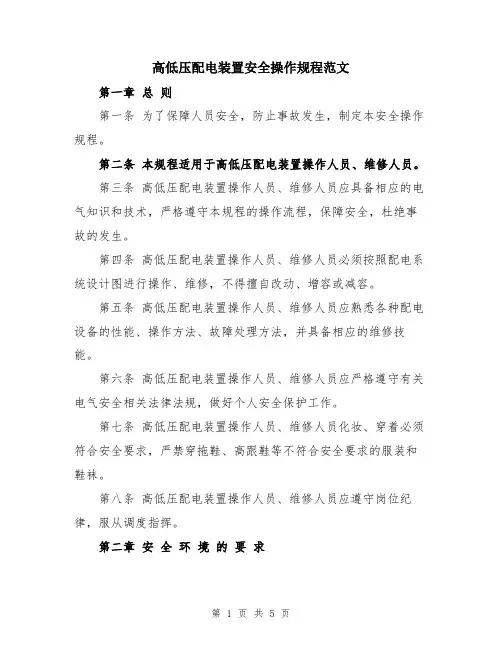 高低压配电装置安全操作规程范文

第一章 总 则

第一条 为了保障人员安全，防止事故发生，制定本安全操作规程。

第二条 本规程适用于高低压配电装置操作人员、维修人员。

第三条 高低压配电装置操作人员、维修人员应具备相应的电气知识和技术，严格遵守本规程的操作流程，保障安全，杜绝事故的发生。

第四条 高低压配电装置操作人员、维修人员必须按照配电系统设计图进行操作、维修，不得擅自改动、增容或减容。

第五条 高低压配电装置操作人员、维修人员应熟悉各种配电设备的性能、操作方法、故障处理方法，并具备相应的维修技能。

第六条 高低压配电装置操作人员、维修人员应严格遵守有关电气安全相关法律法规，做好个人安全保护工作。

第七条 高低压配电装置操作人员、维修人员化妆、穿着必须符合安全要求，严禁穿拖鞋、高跟鞋等不符合安全要求的服装和鞋袜。

第八条 高低压配电装置操作人员、维修人员应遵守岗位纪律，服从调度指挥。

第二章 安 全 环 境 的 要 求

第 1 页 共 5 页